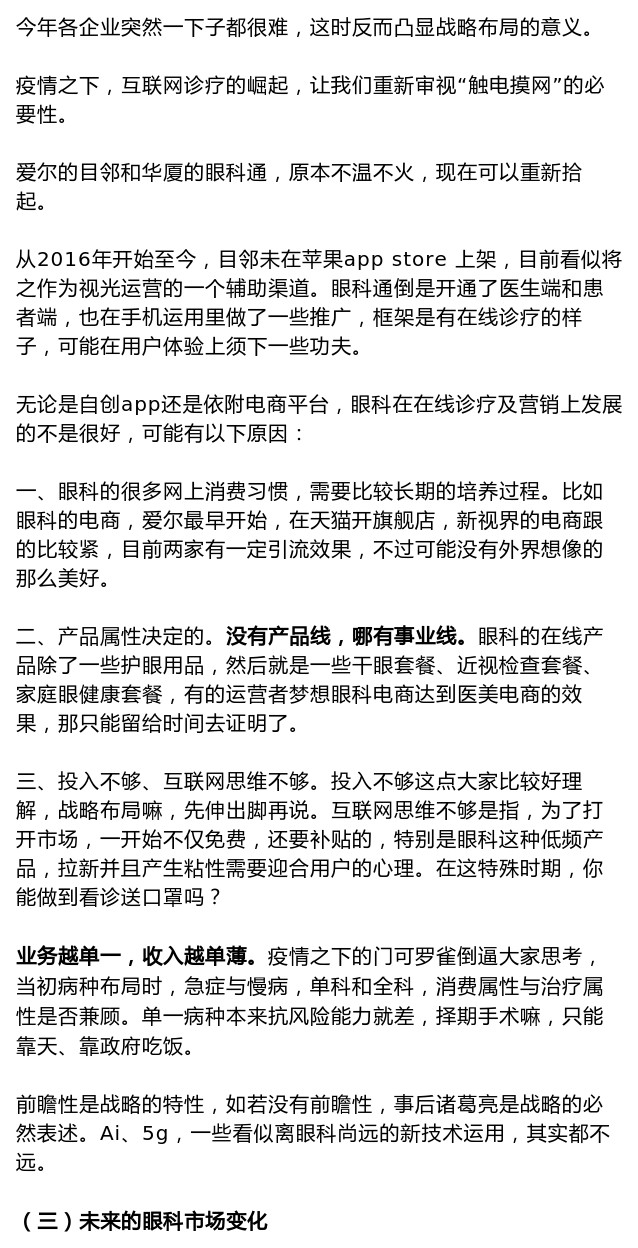 今年各企业突然一下子都很难，这时反而凸显战略布局的意义。

疫情之下，互联网诊疗的崛起，让我们重新审视“触电摸网”的必要性。

爱尔的目邻和华厦的眼科通，原本不温不火，现在可以重新拾起。

从2016年开始至今，目邻未在苹果app store 上架，目前看似将之作为视光运营的一个辅助渠道。眼科通倒是开通了医生端和患者端，也在手机运用里做了一些推广，框架是有在线诊疗的样子，可能在用户体验上须下一些功夫。

无论是自创app还是依附电商平台，眼科在在线诊疗及营销上发展的不是很好，可能有以下原因：

一、眼科的很多网上消费习惯，需要比较长期的培养过程。比如眼科的电商，爱尔最早开始，在天猫开旗舰店，新视界的电商跟的比较紧，目前两家有一定引流效果，不过可能没有外界想像的那么美好。

二、产品属性决定的。没有产品线，哪有事业线。眼科的在线产品除了一些护眼用品，然后就是一些干眼套餐、近视检查套餐、家庭眼健康套餐，有的运营者梦想眼科电商达到医美电商的效果，那只能留给时间去证明了。

三、投入不够、互联网思维不够。投入不够这点大家比较好理解，战略布局嘛，先伸出脚再说。互联网思维不够是指，为了打开市场，一开始不仅免费，还要补贴的，特别是眼科这种低频产品，拉新并且产生粘性需要迎合用户的心理。在这特殊时期，你能做到看诊送口罩吗？

业务越单一，收入越单薄。疫情之下的门可罗雀倒逼大家思考，当初病种布局时，急症与慢病，单科和全科，消费属性与治疗属性是否兼顾。单一病种本来抗风险能力就差，择期手术嘛，只能靠天、靠政府吃饭。

前瞻性是战略的特性，如若没有前瞻性，事后诸葛亮是战略的必然表述。Ai、5g，一些看似离眼科尚远的新技术运用，其实都不远。

（三）未来的眼科市场变化